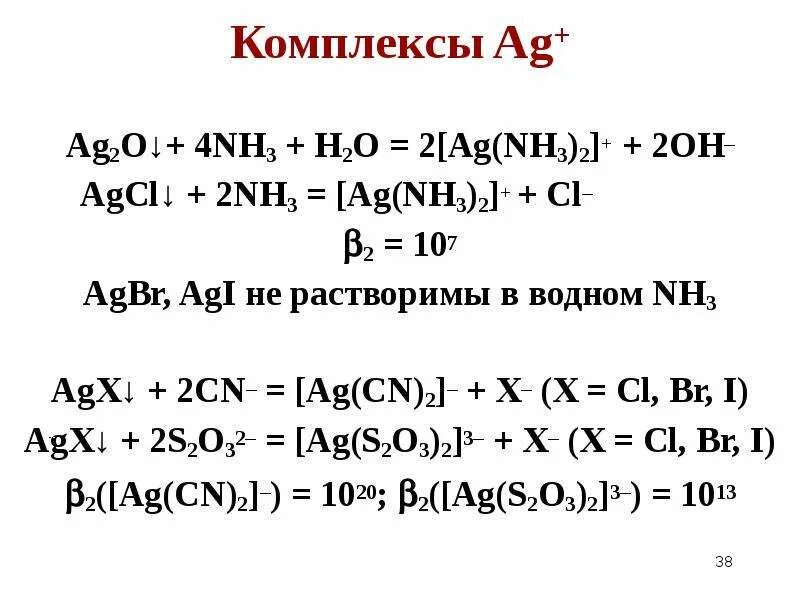 Комплексы $Ag^+$

$Ag_2O\downarrow + 4NH_3 + H_2O = 2[Ag(NH_3)_2]^+ + 2OH^-$

$AgCl\downarrow + 2NH_3 = [Ag(NH_3)_2]^+ + Cl^-$

$\beta_2 = 10^7$

AgBr, AgI не растворимы в водном $NH_3$

$AgX\downarrow + 2CN^- = [Ag(CN)_2]^- + X^-$ (X = Cl, Br, I)

$AgX\downarrow + 2S_2O_3^{2-} = [Ag(S_2O_3)_2]^{3-} + X^-$ (X = Cl, Br, I)

$\beta_2([Ag(CN)_2]^-) = 10^{20}$; $\beta_2([Ag(S_2O_3)_2]^{3-}) = 10^{13}$

38